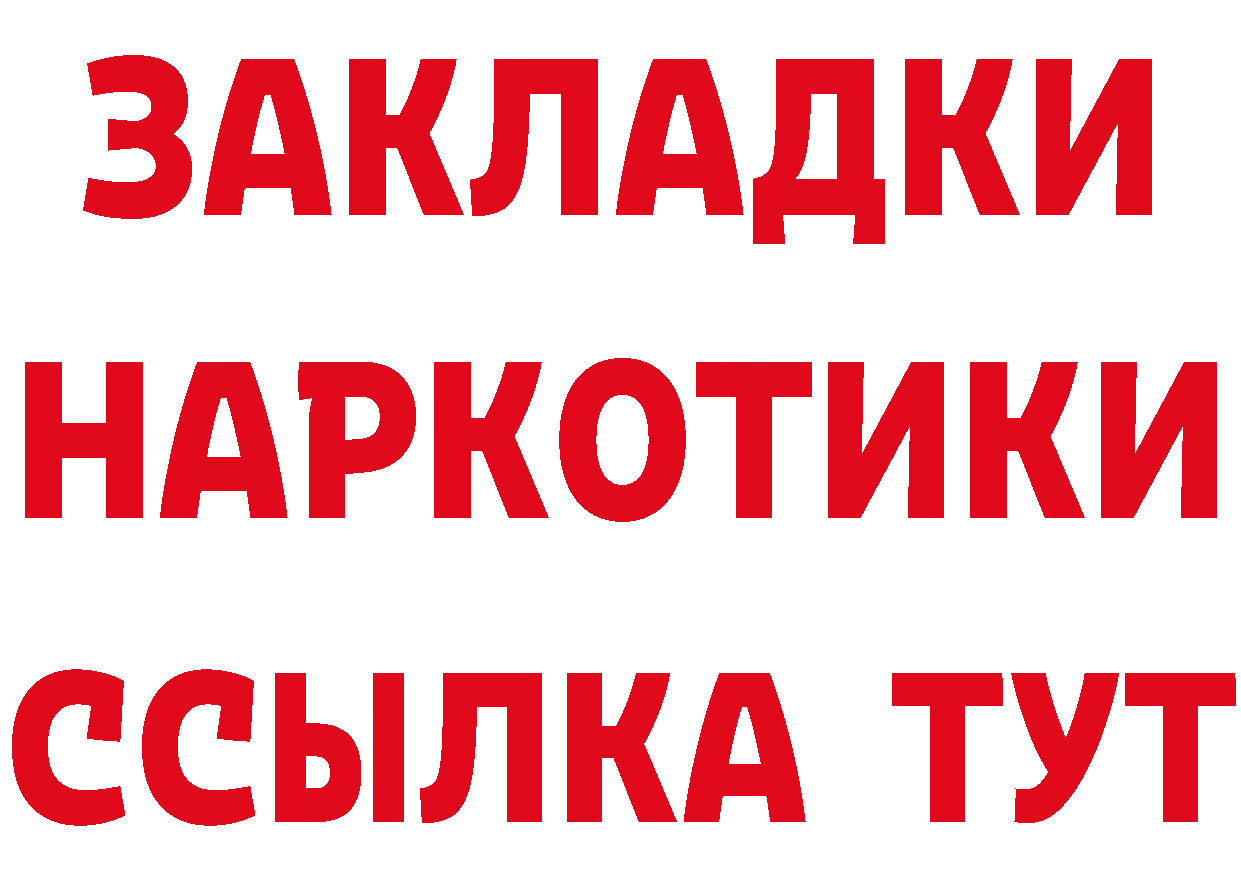 ЗАКЛАДКИ
НАРКОТИКИ
ССЫЛКА ТУТ